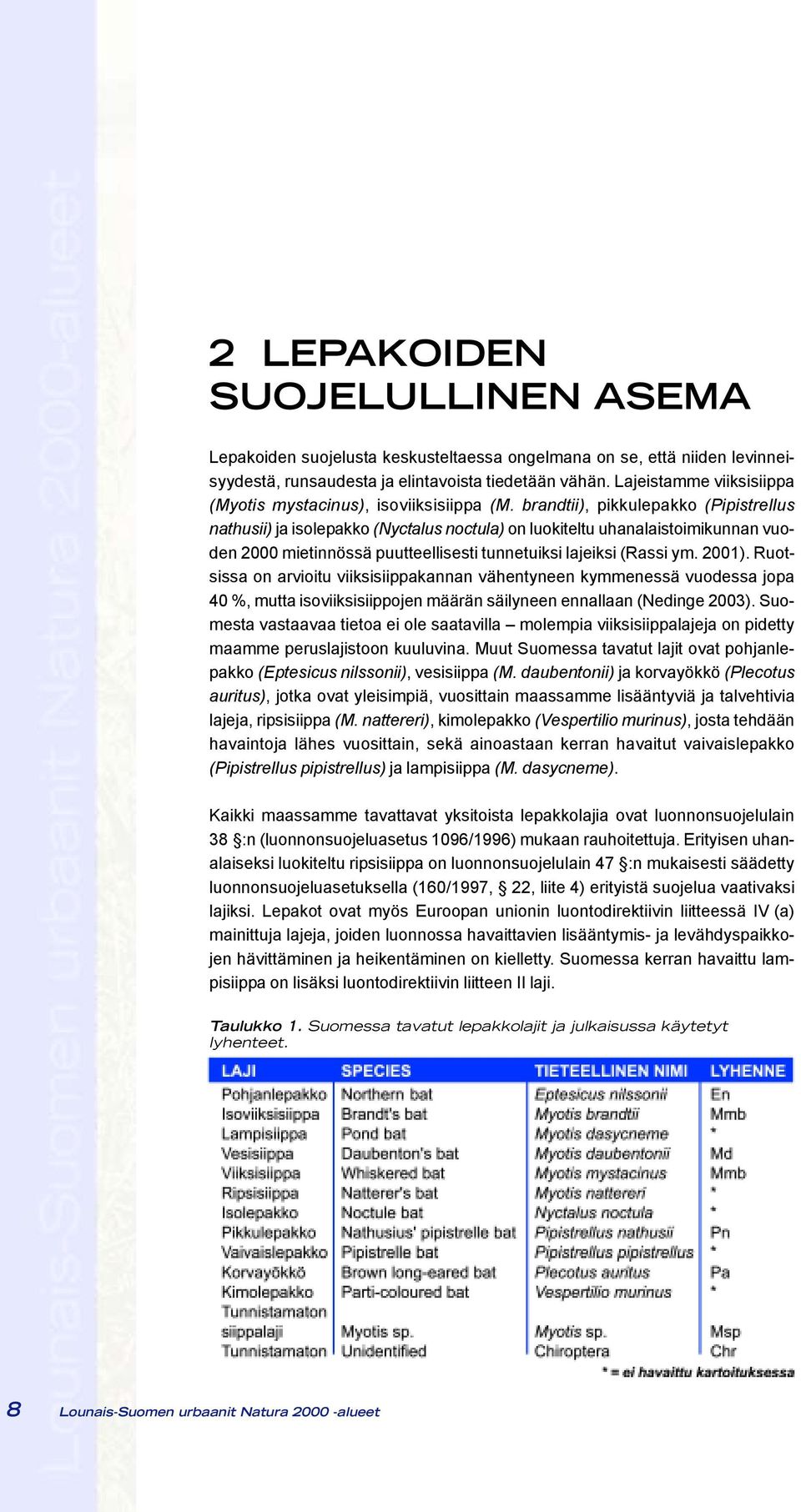 Lounais-Suomen urbaanit Natura 2000-alueet

2 LEPAKOIDEN SUOJELULLINEN ASEMA

Lepakoiden suojelusta keskusteltaessa ongelmana on se, että niiden levinneisyydestä, runsaudesta ja elintavoista tiedetään vähän. Lajeistamme viiksisiippa (Myotis mystacinus), isoviiksisiippa (M. brandtii), pikkulepakko (Pipistrellus nathusii) ja isolepakko (Nyctalus noctula) on luokiteltu uhanalaistoimikunnan vuoden 2000 mietinnössä puutteellisesti tunnetuiksi lajeiksi (Rassi ym. 2001). Ruotsissa on arvioitu viiksisiippakannan vähentyneen kymmenessä vuodessa jopa 40 %, mutta isoviiksisiippojen määrän säilyneen ennallaan (Nedinge 2003). Suomesta vastaavaa tietoa ei ole saatavilla – molempia viiksisiippalajeja on pidetty maamme peruslajistoon kuuluvina. Muut Suomessa tavatut lajit ovat pohjanlepakko (Eptesicus nilssonii), vesisiippa (M. daubentonii) ja korvayökkö (Plecotus auritus), jotka ovat yleisimpiä, vuosittain maassamme lisääntyviä ja talvehtivia lajeja, ripsisiippa (M. nattereri), kimolepakko (Vespertilio murinus), josta tehdään havaintoja lähes vuosittain, sekä ainoastaan kerran havaitut vaivaislepakko (Pipistrellus pipistrellus) ja lampisiippa (M. dasycneme).

Kaikki maassamme tavattavat yksitoista lepakkolajia ovat luonnonsuojelulain 38 §:n (luonnonsuojeluasetus 1096/1996) mukaan rauhoitettuja. Erityisen uhanalaiseksi luokiteltu ripsisiippa on luonnonsuojelulain 47 §:n mukaisesti säädetty luonnonsuojeluasetuksella (160/1997, § 22, liite 4) erityistä suojelua vaativaksi lajiksi. Lepakot ovat myös Euroopan unionin luontodirektiivin liitteessä IV (a) mainittuja lajeja, joiden luonnossa havaittavien lisääntymis- ja levähdyspaikkojen hävittäminen ja heikentäminen on kielletty. Suomessa kerran havaittu lampisiippa on lisäksi luontodirektiivin liitteen II laji.

Taulukko 1. Suomessa tavatut lepakkolajit ja julkaisussa käytetyt lyhenteet.

| LAJI | SPECIES | TIETEELLINEN NIMI | LYHENNE |
|---|---|---|---|
| Pohjanlepakko | Northern bat | Eptesicus nilssonii | En |
| Isoviiksisiippa | Brandt's bat | Myotis brandtii | Mmb |
| Lampisiippa | Pond bat | Myotis dasycneme | * |
| Vesisiippa | Daubenton's bat | Myotis daubentonii | Md |
| Viiksisiippa | Whiskered bat | Myotis mystacinus | Mmb |
| Ripsisiippa | Natterer's bat | Myotis nattereri | * |
| Isolepakko | Noctule bat | Nyctalus noctula | * |
| Pikkulepakko | Nathusius' pipistrelle bat | Pipistrellus nathusii | Pn |
| Vaivaislepakko | Pipistrelle bat | Pipistrellus pipistrellus | * |
| Korvayökkö | Brown long-eared bat | Plecotus auritus | Pa |
| Kimolepakko | Parti-coloured bat | Vespertilio murinus | * |
| Tunnistamaton siippalaji | Myotis sp. | Myotis sp. | Msp |
| Tunnistamaton | Unidentified | Chiroptera | Chr |

* = ei havaittu kartoituksessa

8 Lounais-Suomen urbaanit Natura 2000 -alueet